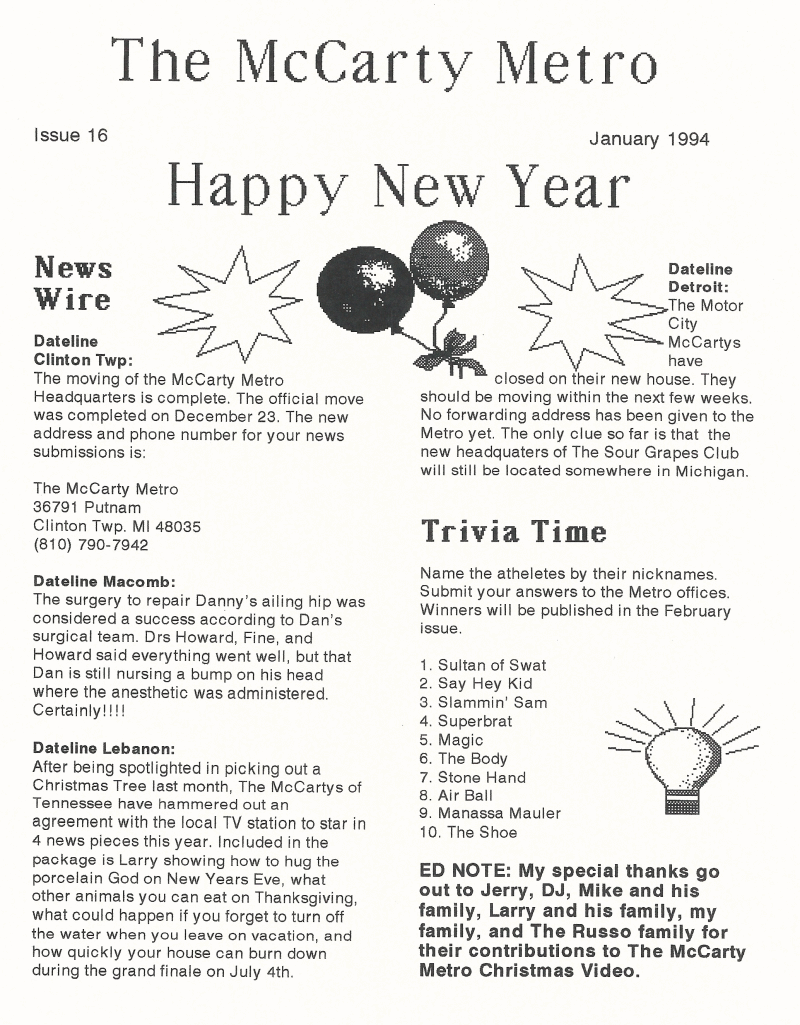 The McCarty Metro

Issue 16

January 1994

Happy New Year

News Wire

Dateline Clinton Twp:
The moving of the McCarty Metro Headquarters is complete. The official move was completed on December 23. The new address and phone number for your news submissions is:

The McCarty Metro
36791 Putnam
Clinton Twp. MI 48035
(810) 790-7942

Dateline Macomb:
The surgery to repair Danny's ailing hip was considered a success according to Dan's surgical team. Drs Howard, Fine, and Howard said everything went well, but that Dan is still nursing a bump on his head where the anesthetic was administered. Certainly!!!!

Dateline Lebanon:
After being spotlighted in picking out a Christmas Tree last month, The McCartys of Tennessee have hammered out an agreement with the local TV station to star in 4 news pieces this year. Included in the package is Larry showing how to hug the porcelain God on New Years Eve, what other animals you can eat on Thanksgiving, what could happen if you forget to turn off the water when you leave on vacation, and how quickly your house can burn down during the grand finale on July 4th.

Dateline Detroit:
The Motor City McCartys have closed on their new house. They should be moving within the next few weeks. No forwarding address has been given to the Metro yet. The only clue so far is that the new headquaters of The Sour Grapes Club will still be located somewhere in Michigan.

Trivia Time

Name the atheletes by their nicknames. Submit your answers to the Metro offices. Winners will be published in the February issue.

1. Sultan of Swat
2. Say Hey Kid
3. Slammin' Sam
4. Superbrat
5. Magic
6. The Body
7. Stone Hand
8. Air Ball
9. Manassa Mauler
10. The Shoe

ED NOTE: My special thanks go out to Jerry, DJ, Mike and his family, Larry and his family, my family, and The Russo family for their contributions to The McCarty Metro Christmas Video.